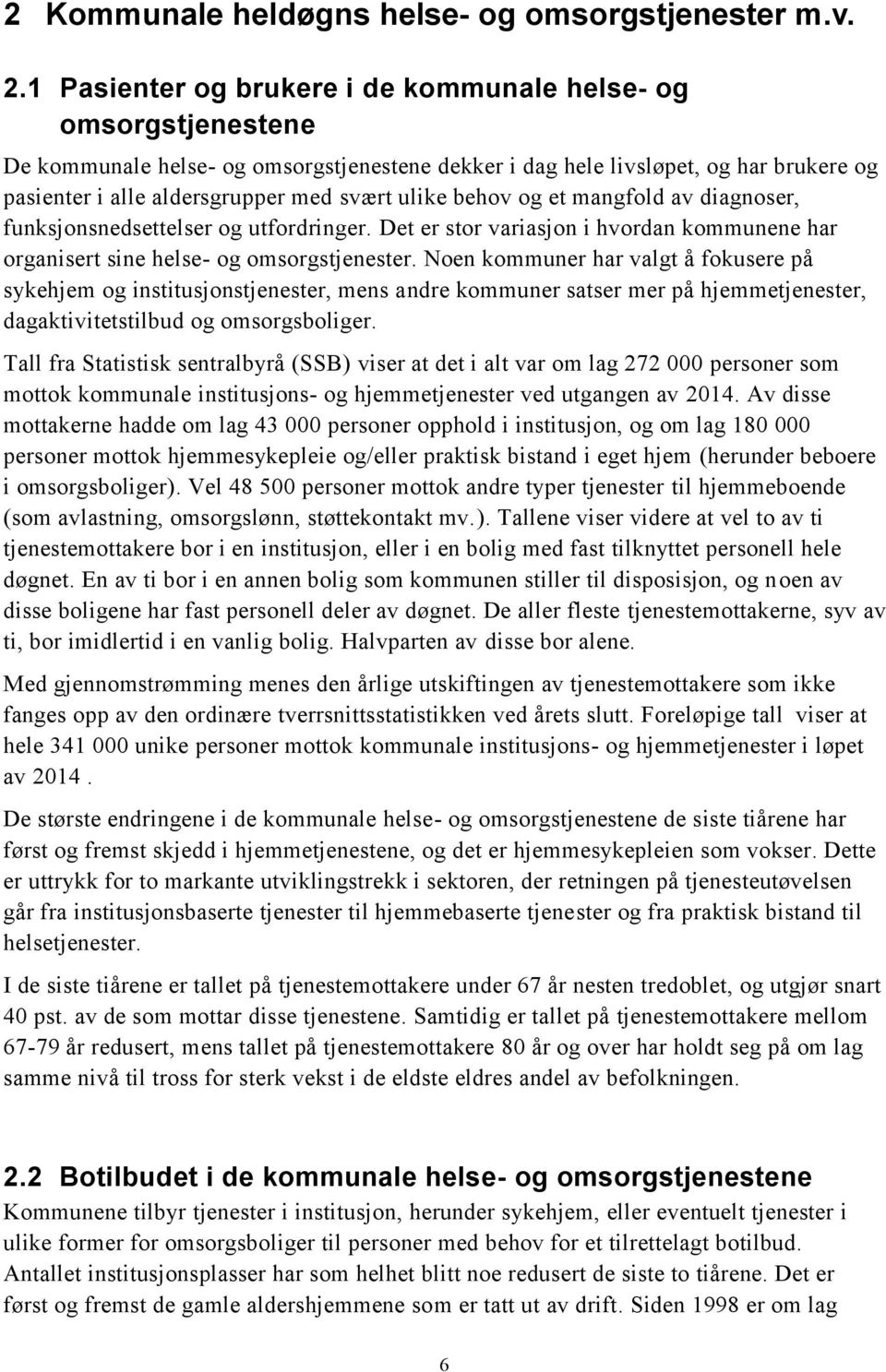 2 Kommunale heldøgns helse- og omsorgstjenester m.v.

2.1 Pasienter og brukere i de kommunale helse- og omsorgstjenestene

De kommunale helse- og omsorgstjenestene dekker i dag hele livsløpet, og har brukere og pasienter i alle aldersgrupper med svært ulike behov og et mangfold av diagnoser, funksjonsnedsettelser og utfordringer. Det er stor variasjon i hvordan kommunene har organisert sine helse- og omsorgstjenester. Noen kommuner har valgt å fokusere på sykehjem og institusjonstjenester, mens andre kommuner satser mer på hjemmetjenester, dagaktivitetstilbud og omsorgsboliger.

Tall fra Statistisk sentralbyrå (SSB) viser at det i alt var om lag 272 000 personer som mottok kommunale institusjons- og hjemmetjenester ved utgangen av 2014. Av disse mottakerne hadde om lag 43 000 personer opphold i institusjon, og om lag 180 000 personer mottok hjemmesykepleie og/eller praktisk bistand i eget hjem (herunder beboere i omsorgsboliger). Vel 48 500 personer mottok andre typer tjenester til hjemmeboende (som avlastning, omsorgslønn, støttekontakt mv.). Tallene viser videre at vel to av ti tjenestemottakere bor i en institusjon, eller i en bolig med fast tilknyttet personell hele døgnet. En av ti bor i en annen bolig som kommunen stiller til disposisjon, og noen av disse boligene har fast personell deler av døgnet. De aller fleste tjenestemottakerne, syv av ti, bor imidlertid i en vanlig bolig. Halvparten av disse bor alene.

Med gjennomstrømming menes den årlige utskiftingen av tjenestemottakere som ikke fanges opp av den ordinære tverrsnittsstatistikken ved årets slutt. Foreløpige tall viser at hele 341 000 unike personer mottok kommunale institusjons- og hjemmetjenester i løpet av 2014 .

De største endringene i de kommunale helse- og omsorgstjenestene de siste tiårene har først og fremst skjedd i hjemmetjenestene, og det er hjemmesykepleien som vokser. Dette er uttrykk for to markante utviklingstrekk i sektoren, der retningen på tjenesteutøvelsen går fra institusjonsbaserte tjenester til hjemmebaserte tjenester og fra praktisk bistand til helsetjenester.

I de siste tiårene er tallet på tjenestemottakere under 67 år nesten tredoblet, og utgjør snart 40 pst. av de som mottar disse tjenestene. Samtidig er tallet på tjenestemottakere mellom 67-79 år redusert, mens tallet på tjenestemottakere 80 år og over har holdt seg på om lag samme nivå til tross for sterk vekst i de eldste eldres andel av befolkningen.

2.2 Botilbudet i de kommunale helse- og omsorgstjenestene

Kommunene tilbyr tjenester i institusjon, herunder sykehjem, eller eventuelt tjenester i ulike former for omsorgsboliger til personer med behov for et tilrettelagt botilbud. Antallet institusjonsplasser har som helhet blitt noe redusert de siste to tiårene. Det er først og fremst de gamle aldershjemmene som er tatt ut av drift. Siden 1998 er om lag

6